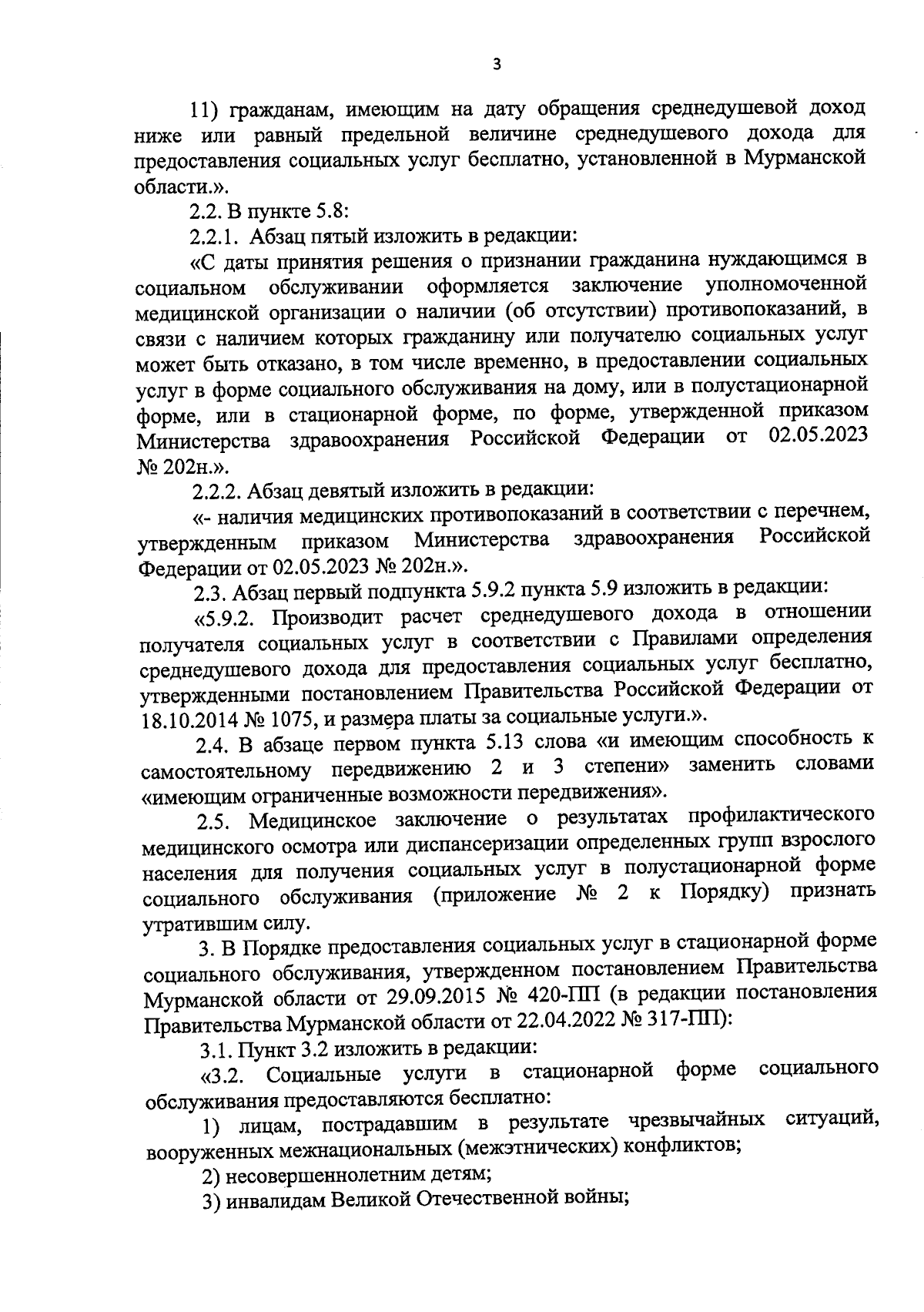 3

11) гражданам, имеющим на дату обращения среднедушевой доход ниже или равный предельной величине среднедушевого дохода для предоставления социальных услуг бесплатно, установленной в Мурманской области.».

2.2. В пункте 5.8:

2.2.1. Абзац пятый изложить в редакции:

«С даты принятия решения о признании гражданина нуждающимся в социальном обслуживании оформляется заключение уполномоченной медицинской организации о наличии (об отсутствии) противопоказаний, в связи с наличием которых гражданину или получателю социальных услуг может быть отказано, в том числе временно, в предоставлении социальных услуг в форме социального обслуживания на дому, или в полустационарной форме, или в стационарной форме, по форме, утвержденной приказом Министерства здравоохранения Российской Федерации от 02.05.2023 № 202н.».

2.2.2. Абзац девятый изложить в редакции:

«- наличия медицинских противопоказаний в соответствии с перечнем, утвержденным приказом Министерства здравоохранения Российской Федерации от 02.05.2023 № 202н.».

2.3. Абзац первый подпункта 5.9.2 пункта 5.9 изложить в редакции:

«5.9.2. Производит расчет среднедушевого дохода в отношении получателя социальных услуг в соответствии с Правилами определения среднедушевого дохода для предоставления социальных услуг бесплатно, утвержденными постановлением Правительства Российской Федерации от 18.10.2014 № 1075, и размера платы за социальные услуги.».

2.4. В абзаце первом пункта 5.13 слова «и имеющим способность к самостоятельному передвижению 2 и 3 степени» заменить словами «имеющим ограниченные возможности передвижения».

2.5. Медицинское заключение о результатах профилактического медицинского осмотра или диспансеризации определенных групп взрослого населения для получения социальных услуг в полустационарной форме социального обслуживания (приложение № 2 к Порядку) признать утратившим силу.

3. В Порядке предоставления социальных услуг в стационарной форме социального обслуживания, утвержденном постановлением Правительства Мурманской области от 29.09.2015 № 420-ПП (в редакции постановления Правительства Мурманской области от 22.04.2022 № 317-ПП):

3.1. Пункт 3.2 изложить в редакции:

«3.2. Социальные услуги в стационарной форме социального обслуживания предоставляются бесплатно:

1) лицам, пострадавшим в результате чрезвычайных ситуаций, вооруженных межнациональных (межэтнических) конфликтов;

2) несовершеннолетним детям;

3) инвалидам Великой Отечественной войны;